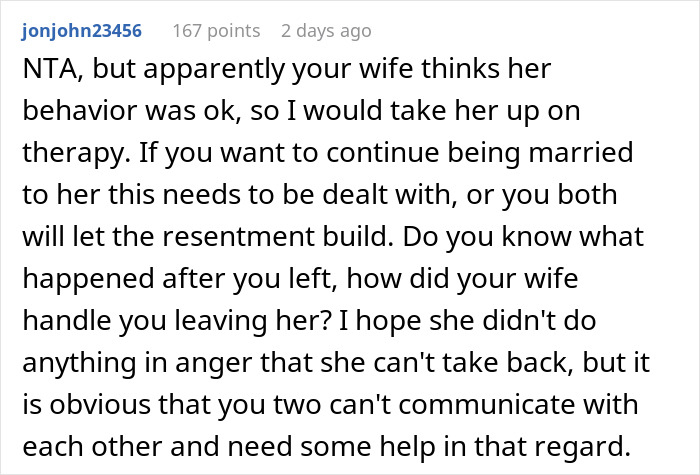 jonjohn23456 167 points 2 days ago

NTA, but apparently your wife thinks her behavior was ok, so I would take her up on therapy. If you want to continue being married to her this needs to be dealt with, or you both will let the resentment build. Do you know what happened after you left, how did your wife handle you leaving her? I hope she didn't do anything in anger that she can't take back, but it is obvious that you two can't communicate with each other and need some help in that regard.